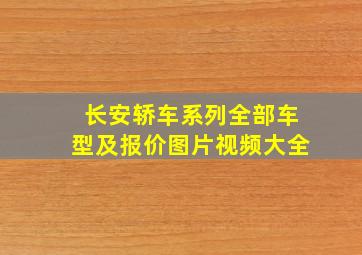 长安轿车系列全部车型及报价图片视频大全